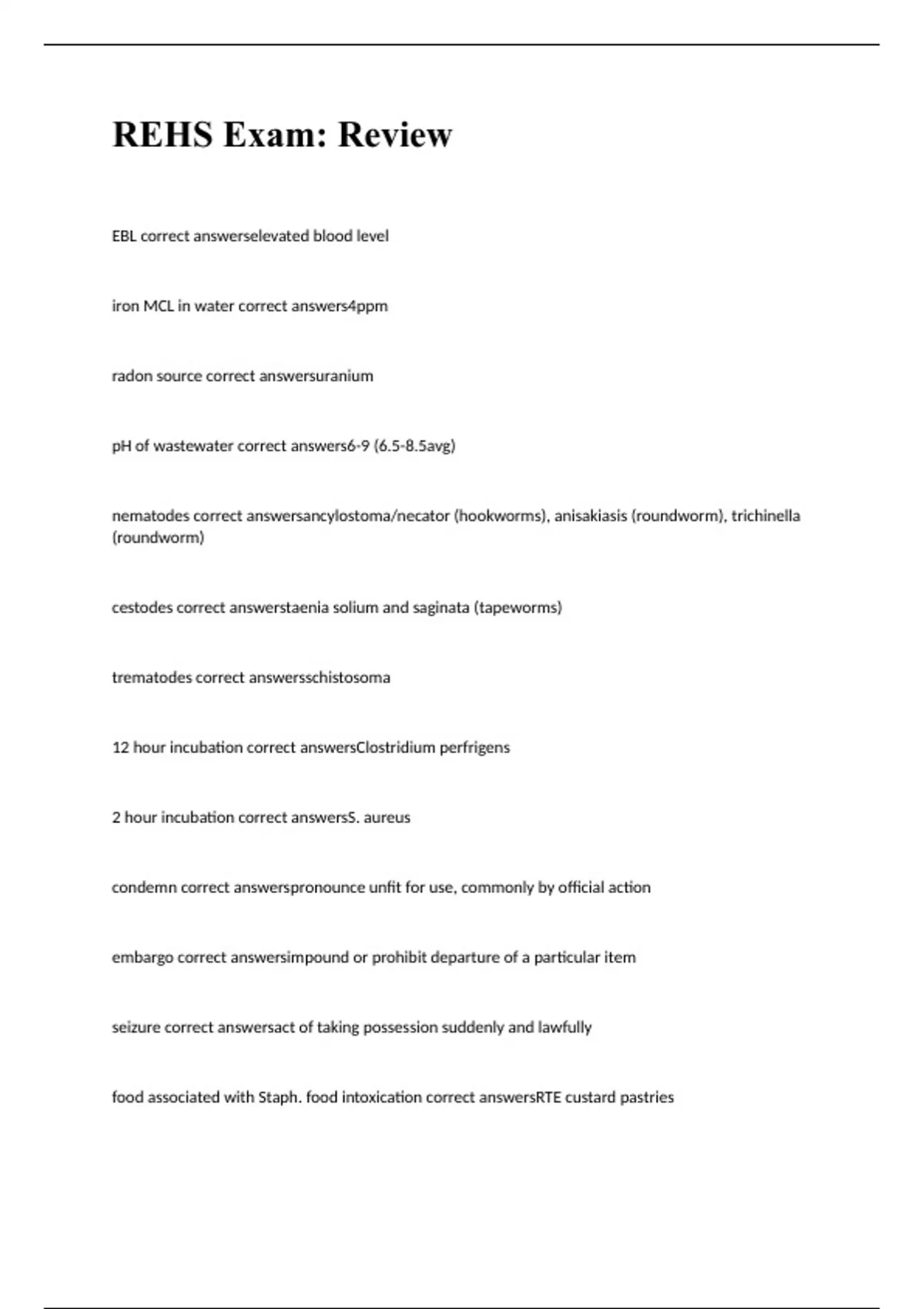 REHS Exam: Review

EBL correct answerselevated blood level

iron MCL in water correct answers4ppm

radon source correct answersuranium

pH of wastewater correct answers6-9 (6.5-8.5avg)

nematodes correct answersancylostoma/necator (hookworms), anisakiasis (roundworm), trichinella (roundworm)

cestodes correct answerstaenia solium and saginata (tapeworms)

trematodes correct answersschistosoma

12 hour incubation correct answersClostridium perfrigens

2 hour incubation correct answersS. aureus

condemn correct answerspronounce unfit for use, commonly by official action

embargo correct answersimpound or prohibit departure of a particular item

seizure correct answersact of taking possession suddenly and lawfully

food associated with Staph. food intoxication correct answersRTE custard pastries